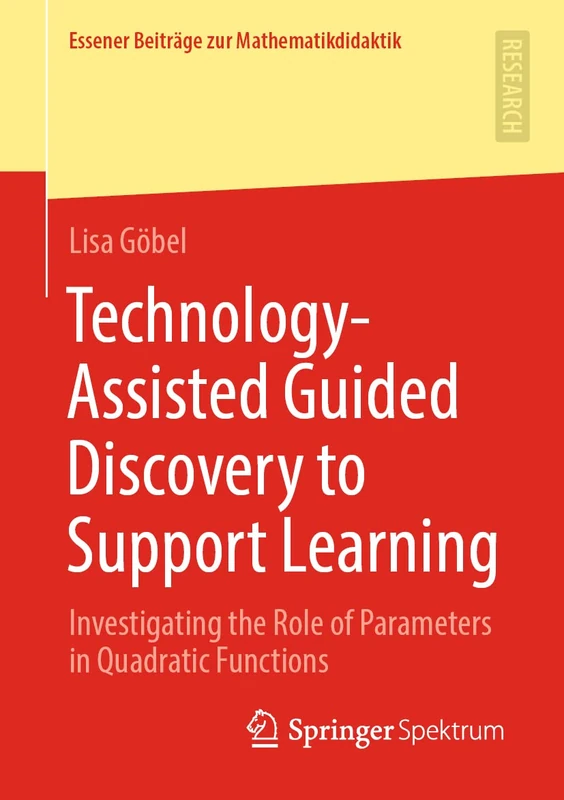 Essener Beiträge zur Mathematikdidaktik

RESEARCH

Lisa Göbel

Technology-Assisted Guided Discovery to Support Learning

Investigating the Role of Parameters in Quadratic Functions

Springer Spektrum